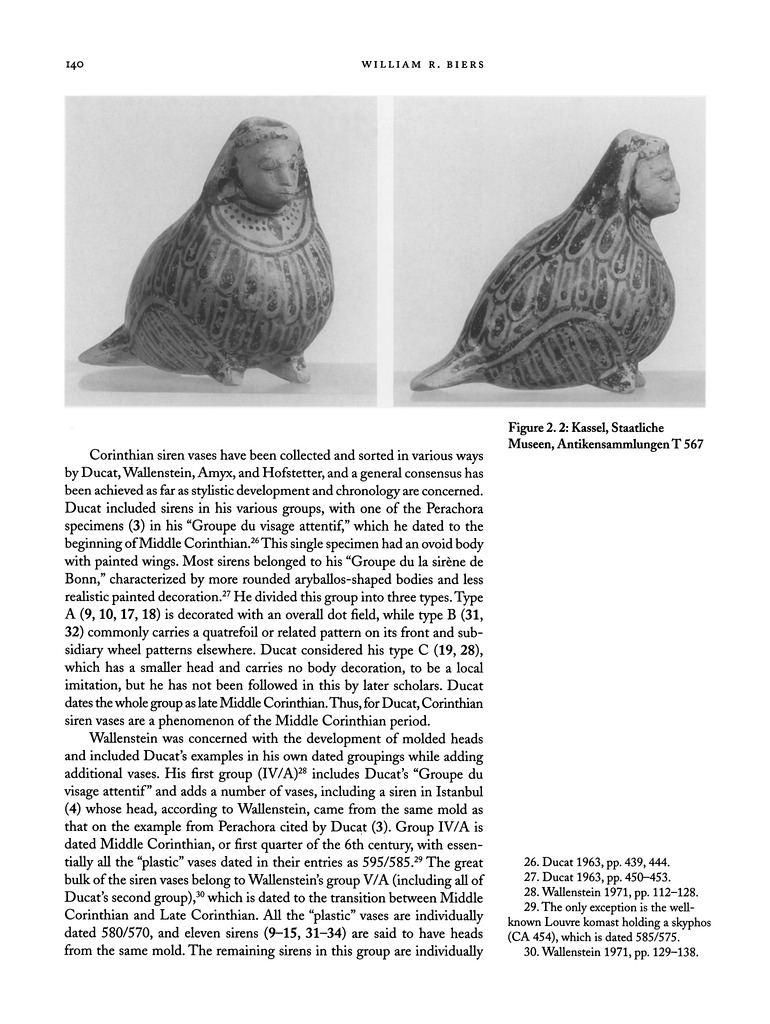 140 WILLIAM R. BIERS

Figure 2. 2: Kassel, Staatliche Museen, Antikensammlungen T 567

Corinthian siren vases have been collected and sorted in various ways by Ducat, Wallenstein, Amyx, and Hofstetter, and a general consensus has been achieved as far as stylistic development and chronology are concerned. Ducat included sirens in his various groups, with one of the Perachora specimens (3) in his "Groupe du visage attentif," which he dated to the beginning of Middle Corinthian.$^{26}$ This single specimen had an ovoid body with painted wings. Most sirens belonged to his "Groupe du la sirène de Bonn," characterized by more rounded aryballos-shaped bodies and less realistic painted decoration.$^{27}$ He divided this group into three types. Type A (9, 10, 17, 18) is decorated with an overall dot field, while type B (31, 32) commonly carries a quatrefoil or related pattern on its front and subsidiary wheel patterns elsewhere. Ducat considered his type C (19, 28), which has a smaller head and carries no body decoration, to be a local imitation, but he has not been followed in this by later scholars. Ducat dates the whole group as late Middle Corinthian. Thus, for Ducat, Corinthian siren vases are a phenomenon of the Middle Corinthian period.

Wallenstein was concerned with the development of molded heads and included Ducat's examples in his own dated groupings while adding additional vases. His first group (IV/A)$^{28}$ includes Ducat's "Groupe du visage attentif" and adds a number of vases, including a siren in Istanbul (4) whose head, according to Wallenstein, came from the same mold as that on the example from Perachora cited by Ducat (3). Group IV/A is dated Middle Corinthian, or first quarter of the 6th century, with essentially all the "plastic" vases dated in their entries as 595/585.$^{29}$ The great bulk of the siren vases belong to Wallenstein's group V/A (including all of Ducat's second group),$^{30}$ which is dated to the transition between Middle Corinthian and Late Corinthian. All the "plastic" vases are individually dated 580/570, and eleven sirens (9–15, 31–34) are said to have heads from the same mold. The remaining sirens in this group are individually

26. Ducat 1963, pp. 439, 444.
27. Ducat 1963, pp. 450–453.
28. Wallenstein 1971, pp. 112–128.
29. The only exception is the well-known Louvre komast holding a skyphos (CA 454), which is dated 585/575.
30. Wallenstein 1971, pp. 129–138.